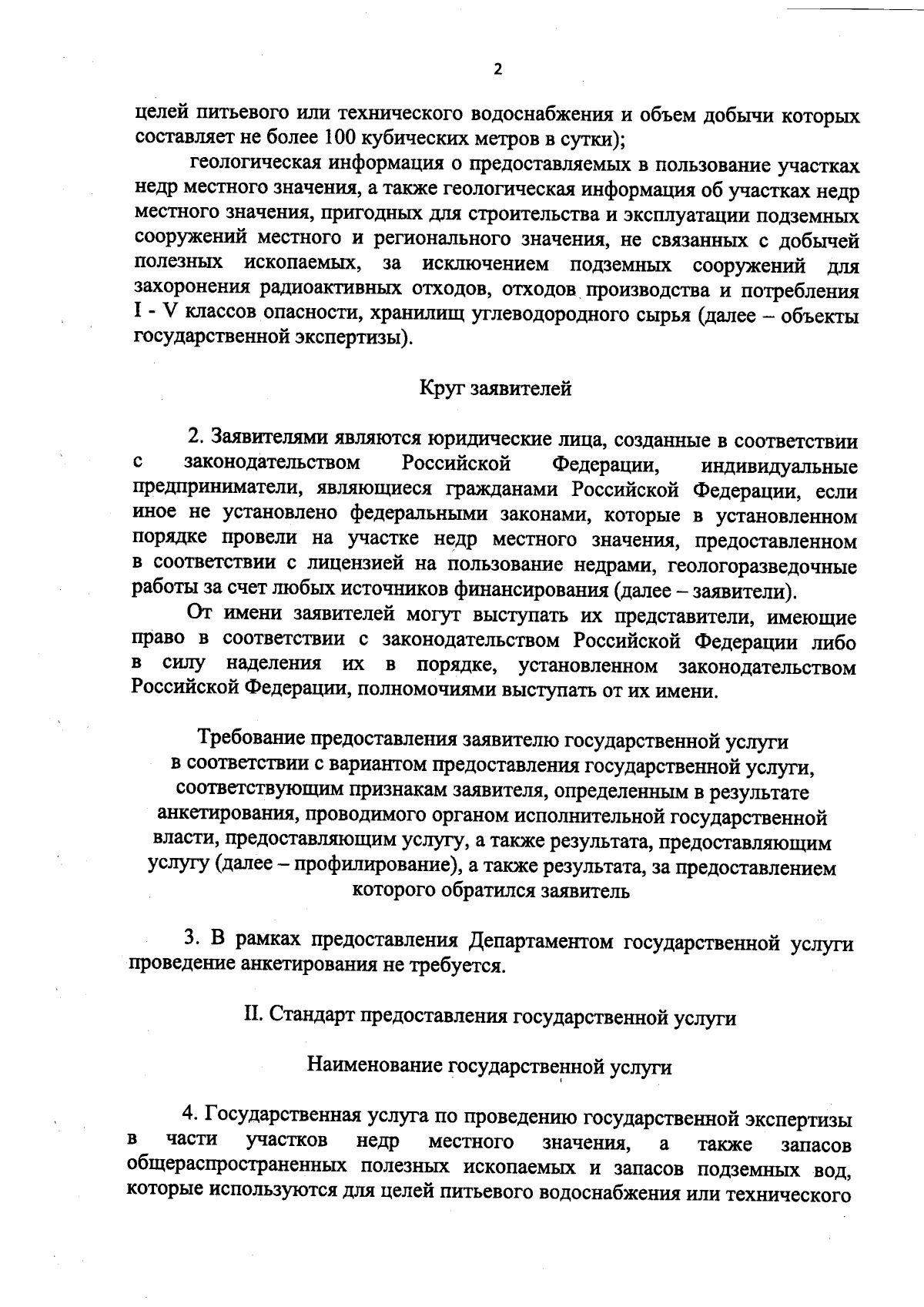 2

целей питьевого или технического водоснабжения и объем добычи которых составляет не более 100 кубических метров в сутки);

геологическая информация о предоставляемых в пользование участках недр местного значения, а также геологическая информация об участках недр местного значения, пригодных для строительства и эксплуатации подземных сооружений местного и регионального значения, не связанных с добычей полезных ископаемых, за исключением подземных сооружений для захоронения радиоактивных отходов, отходов производства и потребления I - V классов опасности, хранилищ углеводородного сырья (далее – объекты государственной экспертизы).

Круг заявителей

2. Заявителями являются юридические лица, созданные в соответствии с законодательством Российской Федерации, индивидуальные предприниматели, являющиеся гражданами Российской Федерации, если иное не установлено федеральными законами, которые в установленном порядке провели на участке недр местного значения, предоставленном в соответствии с лицензией на пользование недрами, геологоразведочные работы за счет любых источников финансирования (далее – заявители).

От имени заявителей могут выступать их представители, имеющие право в соответствии с законодательством Российской Федерации либо в силу наделения их в порядке, установленном законодательством Российской Федерации, полномочиями выступать от их имени.

Требование предоставления заявителю государственной услуги в соответствии с вариантом предоставления государственной услуги, соответствующим признакам заявителя, определенным в результате анкетирования, проводимого органом исполнительной государственной власти, предоставляющим услугу, а также результата, предоставляющим услугу (далее – профилирование), а также результата, за предоставлением которого обратился заявитель

3. В рамках предоставления Департаментом государственной услуги проведение анкетирования не требуется.

II. Стандарт предоставления государственной услуги

Наименование государственной услуги

4. Государственная услуга по проведению государственной экспертизы в части участков недр местного значения, а также запасов общераспространенных полезных ископаемых и запасов подземных вод, которые используются для целей питьевого водоснабжения или технического